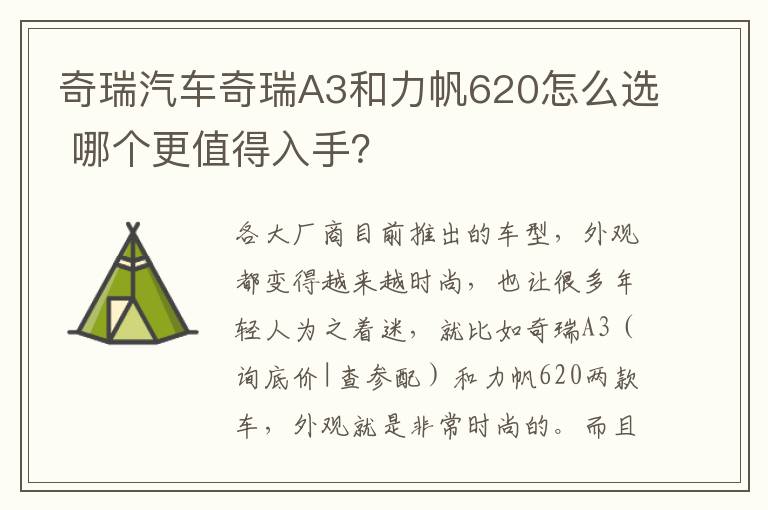 奇瑞汽车奇瑞A3和力帆620怎么选 哪个更值得入手?

各大厂商目前推出的车型，外观都变得越来越时尚，也让很多年轻人为之着迷，就比如奇瑞A3（询底价|查参配）和力帆620两款车，外观就是非常时尚的。而且